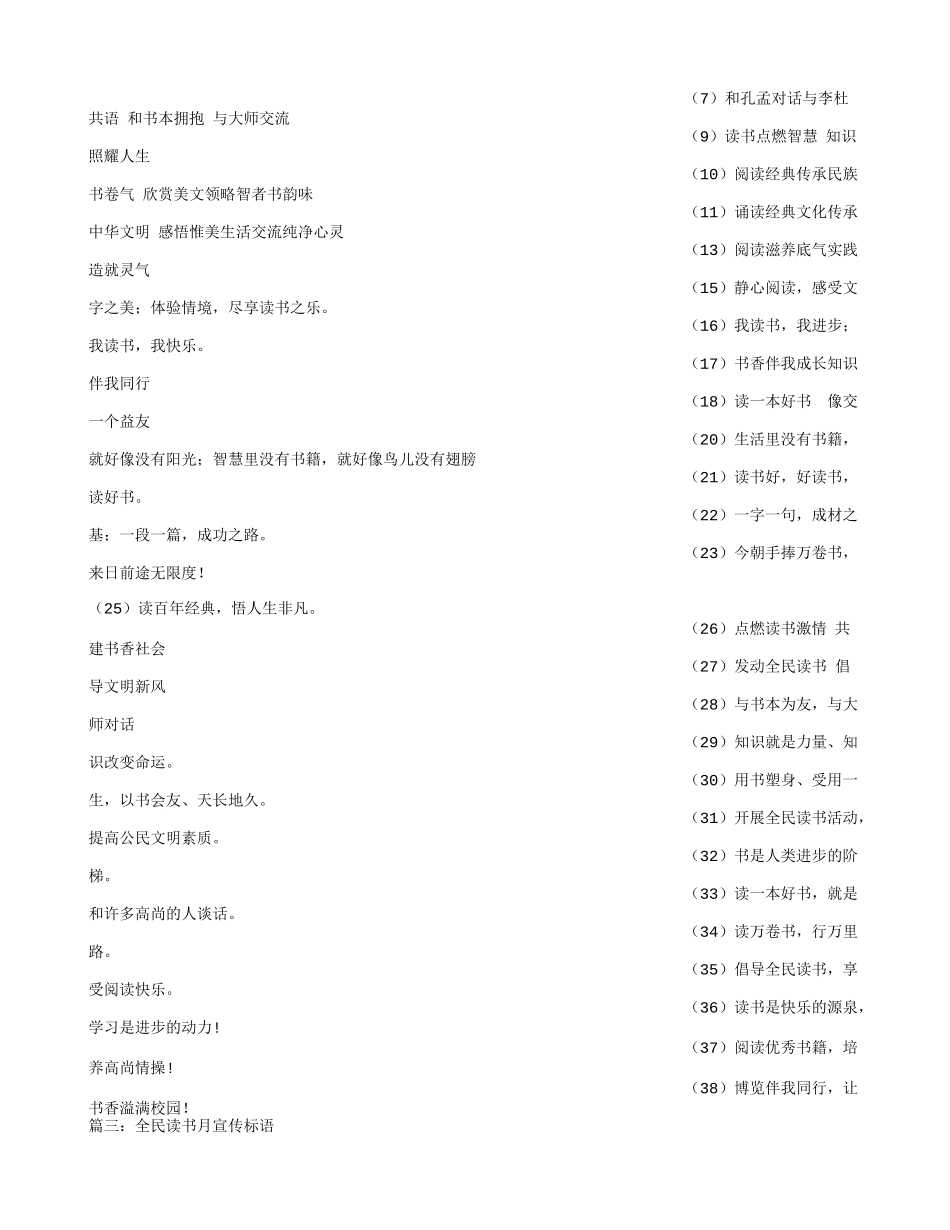 共语 和书本拥抱 与大师交流

照耀人生

书卷气 欣赏美文领略智者书韵味

中华文明 感悟惟美生活交流纯净心灵

造就灵气

字之美；体验情境，尽享读书之乐。

我读书，我快乐。

伴我同行

一个益友

就好像没有阳光；智慧里没有书籍，就好像鸟儿没有翅膀

读好书。

基；一段一篇，成功之路。

来日前途无限度！

（25）读百年经典，悟人生非凡。

建书香社会

导文明新风

师对话

识改变命运。

生，以书会友、天长地久。

提高公民文明素质。

梯。

和许多高尚的人谈话。

路。

受阅读快乐。

学习是进步的动力！

养高尚情操！

书香溢满校园！

篇三：全民读书月宣传标语

（7）和孔孟对话与李杜

（9）读书点燃智慧 知识

（10）阅读经典传承民族

（11）诵读经典文化传承

（13）阅读滋养底气实践

（15）静心阅读，感受文

（16）我读书，我进步；

（17）书香伴我成长知识

（18）读一本好书 像交

（20）生活里没有书籍，

（21）读书好，好读书，

（22）一字一句，成材之

（23）今朝手捧万卷书，

（26）点燃读书激情 共

（27）发动全民读书 倡

（28）与书本为友，与大

（29）知识就是力量、知

（30）用书塑身、受用一

（31）开展全民读书活动，

（32）书是人类进步的阶

（33）读一本好书，就是

（34）读万卷书，行万里

（35）倡导全民读书，享

（36）读书是快乐的源泉，

（37）阅读优秀书籍，培

（38）博览伴我同行，让